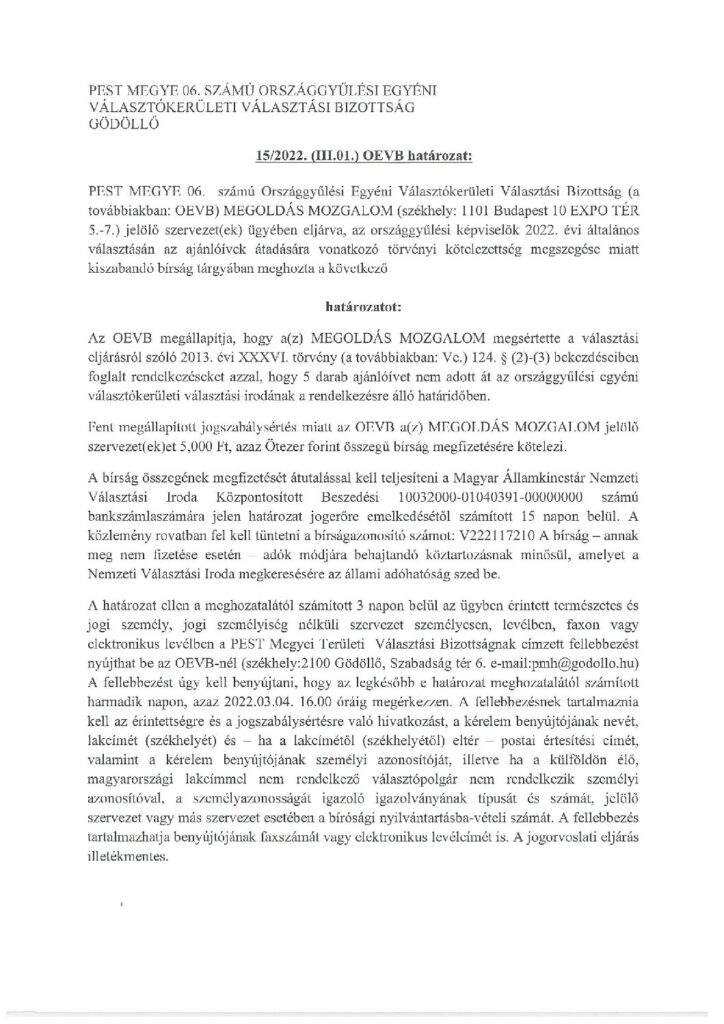 PEST MEGYE 06. SZÁMÚ ORSZÁGGYŰLÉSI EGYÉNI VÁLASZTÓKERÜLETI VÁLASZTÁSI BIZOTTSÁG GÖDÖLLŐ

15/2022. (III.01.) OEVB határozat:

PEST MEGYE 06. számú Országgyűlési Egyéni Választókerületi Választási Bizottság (a továbbiakban: OEVB) MEGOLDÁS MOZGALOM (székhely: 1101 Budapest 10 EXPO TÉR 5.-7.) jelölő szervezet(ek) ügyében eljárva, az országgyűlési képviselők 2022. évi általános választásán az ajánlóívek átadására vonatkozó törvényi kötelezettség megszegése miatt kiszabandó bírság tárgyában meghozta a következő

határozatot:

Az OEVB megállapítja, hogy a(z) MEGOLDÁS MOZGALOM megsértette a választási eljárásról szóló 2013. évi XXXVI. törvény (a továbbiakban: Ve.) 124. § (2)-(3) bekezdéseiben foglalt rendelkezéseket azzal, hogy 5 darab ajánlóívet nem adott át az országgyűlési egyéni választókerületi választási irodának a rendelkezésre álló határidőben.

Fent megállapított jogszabálysértés miatt az OEVB a(z) MEGOLDÁS MOZGALOM jelölő szervezet(ek)et 5,000 Ft, azaz Ötezer forint összegű bírság megfizetésére kötelezi.

A bírság összegének megfizetését átutalással kell teljesíteni a Magyar Államkincstár Nemzeti Választási Iroda Központosított Beszedési 10032000-01040391-00000000 számú bankszámlaszámára jelen határozat jogerőre emelkedésétől számított 15 napon belül. A közlemény rovatban fel kell tüntetni a bírságazonosító számot: V222117210 A bírság – annak meg nem fizetése esetén – adók módjára behajtandó köztartozásnak minősül, amelyet a Nemzeti Választási Iroda megkeresésére az állami adóhatóság szed be.

A határozat ellen a meghozatalától számított 3 napon belül az ügyben érintett természetes és jogi személy, jogi személyiség nélküli szervezet személyesen, levélben, faxon vagy elektronikus levélben a PEST Megyei Területi Választási Bizottságnak címzett fellebbezést nyújthat be az OEVB-nél (székhely:2100 Gödöllő, Szabadság tér 6. e-mail:pmh@godollo.hu) A fellebbezést úgy kell benyújtani, hogy az legkésőbb e határozat meghozatalától számított harmadik napon, azaz 2022.03.04. 16.00 óráig megérkezzen. A fellebbezésnek tartalmaznia kell az érintettségre és a jogszabálysértésre való hivatkozást, a kérelem benyújtójának nevét, lakcímét (székhelyét) és – ha a lakcímétől (székhelyétől) eltér – postai értesítési címét, valamint a kérelem benyújtójának személyi azonosítóját, illetve ha a külföldön élő, magyarországi lakcímmel nem rendelkező választópolgár nem rendelkezik személyi azonosítóval, a személyazonosságát igazoló igazolványának típusát és számát, jelölő szervezet vagy más szervezet esetében a bírósági nyilvántartásba-vételi számát. A fellebbezés tartalmazhatja benyújtójának faxszámát vagy elektronikus levélcímét is. A jogorvoslati eljárás illetékmentes.